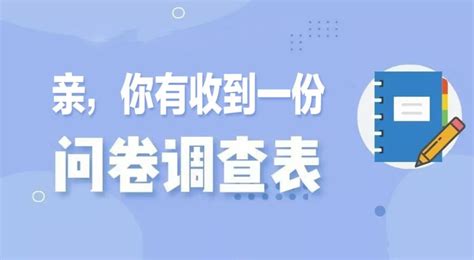 亲，你有收到一份
问卷调查表